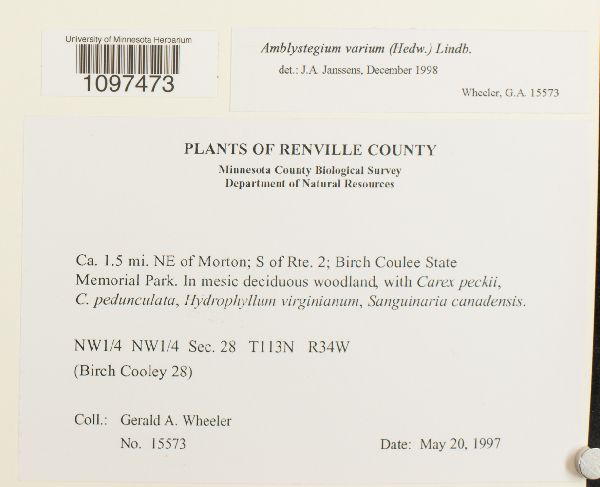 University of Minnesota Herbarium
1097473

Amblystegium varium (Hedw.) Lindb.
det.: J.A. Janssens, December 1998
Wheeler, G.A. 15573

PLANTS OF RENVILLE COUNTY
Minnesota County Biological Survey
Department of Natural Resources

Ca. 1.5 mi. NE of Morton; S of Rte. 2; Birch Coulee State Memorial Park. In mesic deciduous woodland, with Carex peckii, C. pedunculata, Hydrophyllum virginianum, Sanguinaria canadensis.

NW1/4 NW1/4 Sec. 28 T113N R34W
(Birch Cooley 28)

Coll.: Gerald A. Wheeler
No. 15573
Date: May 20, 1997